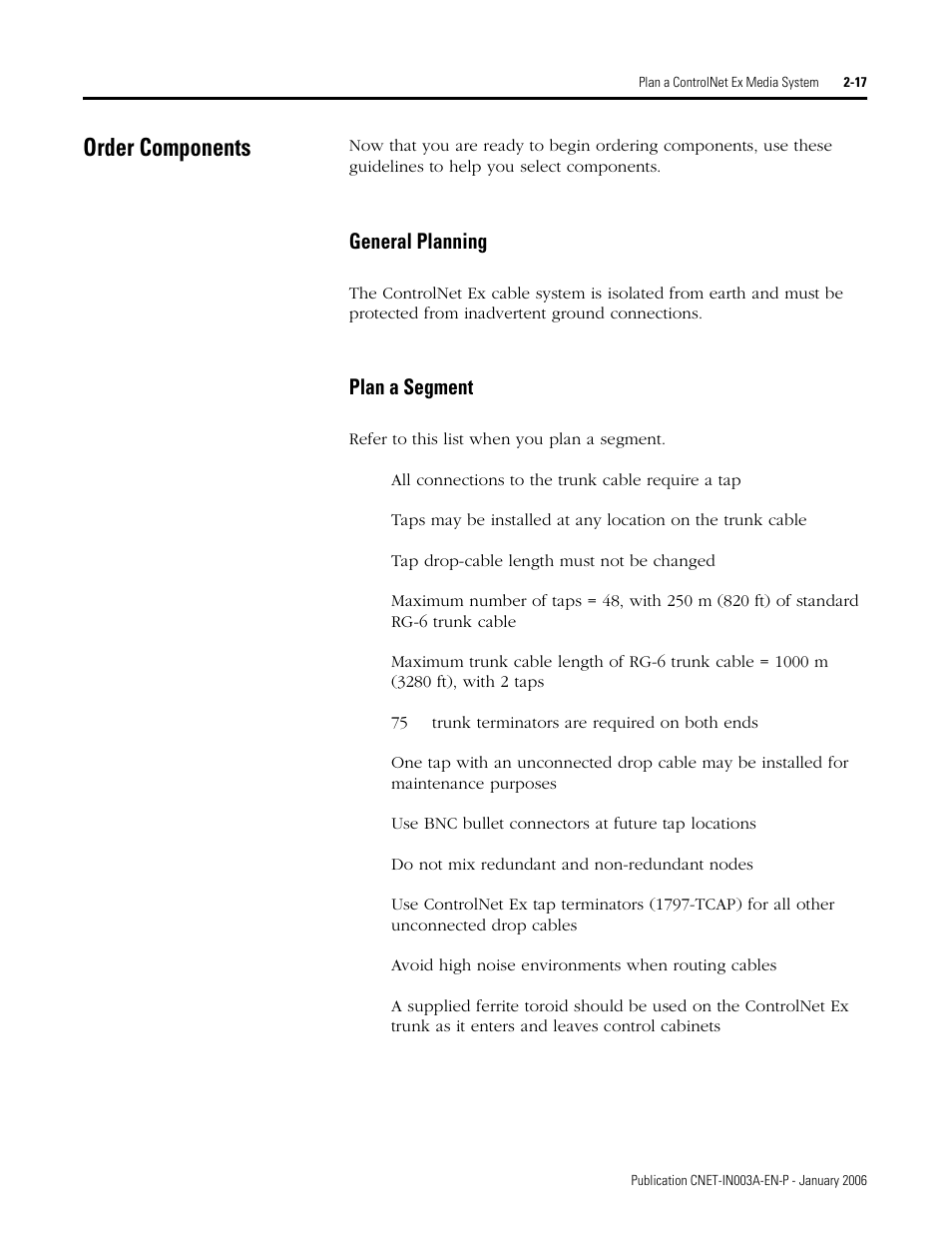 Plan a ControlNet Ex Media System 2-17

Order Components

Now that you are ready to begin ordering components, use these guidelines to help you select components.

General Planning

The ControlNet Ex cable system is isolated from earth and must be protected from inadvertent ground connections.

Plan a Segment

Refer to this list when you plan a segment.

All connections to the trunk cable require a tap

Taps may be installed at any location on the trunk cable

Tap drop-cable length must not be changed

Maximum number of taps = 48, with 250 m (820 ft) of standard RG-6 trunk cable

Maximum trunk cable length of RG-6 trunk cable = 1000 m (3280 ft), with 2 taps

75 trunk terminators are required on both ends

One tap with an unconnected drop cable may be installed for maintenance purposes

Use BNC bullet connectors at future tap locations

Do not mix redundant and non-redundant nodes

Use ControlNet Ex tap terminators (1797-TCAP) for all other unconnected drop cables

Avoid high noise environments when routing cables

A supplied ferrite toroid should be used on the ControlNet Ex trunk as it enters and leaves control cabinets

Publication CNET-IN003A-EN-P - January 2006